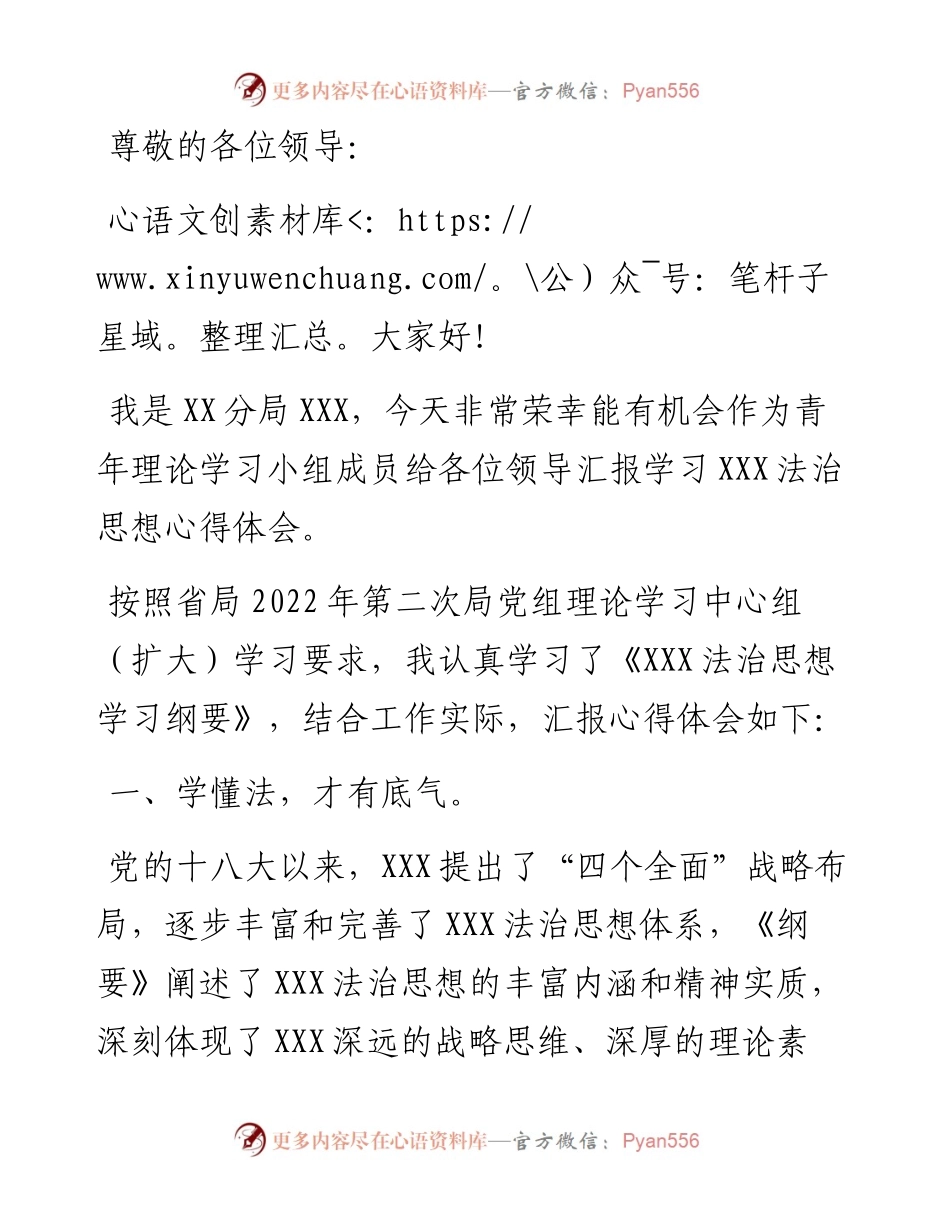 更多内容尽在心语资料库—官方微信：Pyan556

尊敬的各位领导:

心语文创素材库<: https://www.xinyuwenchuang.com/。\公）众¯号: 笔杆子星域。整理汇总。大家好!

我是XX分局XXX，今天非常荣幸能有机会作为青年理论学习小组成员给各位领导汇报学习XXX法治思想心得体会。

按照省局2022年第二次局党组理论学习中心组（扩大）学习要求，我认真学习了《XXX法治思想学习纲要》，结合工作实际，汇报心得体会如下:

一、学懂法，才有底气。

党的十八大以来，XXX提出了“四个全面”战略布局，逐步丰富和完善了XXX法治思想体系，《纲要》阐述了XXX法治思想的丰富内涵和精神实质，深刻体现了XXX深远的战略思维、深厚的理论素

更多内容尽在心语资料库—官方微信：Pyan556